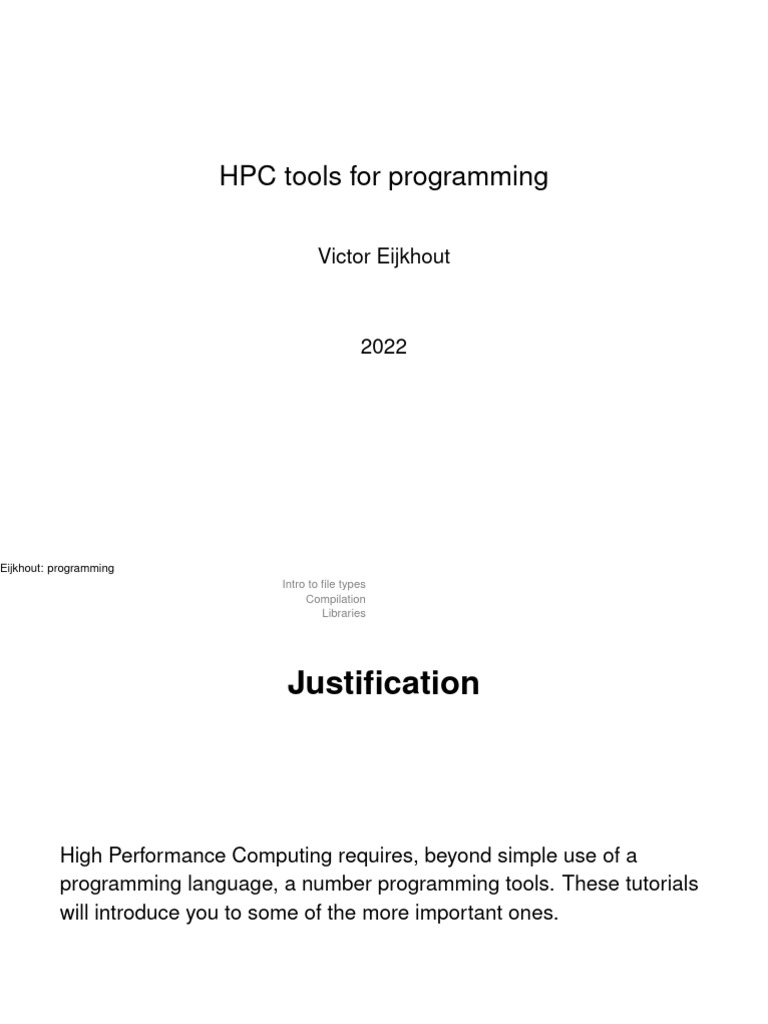 HPC tools for programming

Victor Eijkhout

2022

Eijkhout: programming

Intro to file types
Compilation
Libraries

Justification

High Performance Computing requires, beyond simple use of a programming language, a number programming tools. These tutorials will introduce you to some of the more important ones.